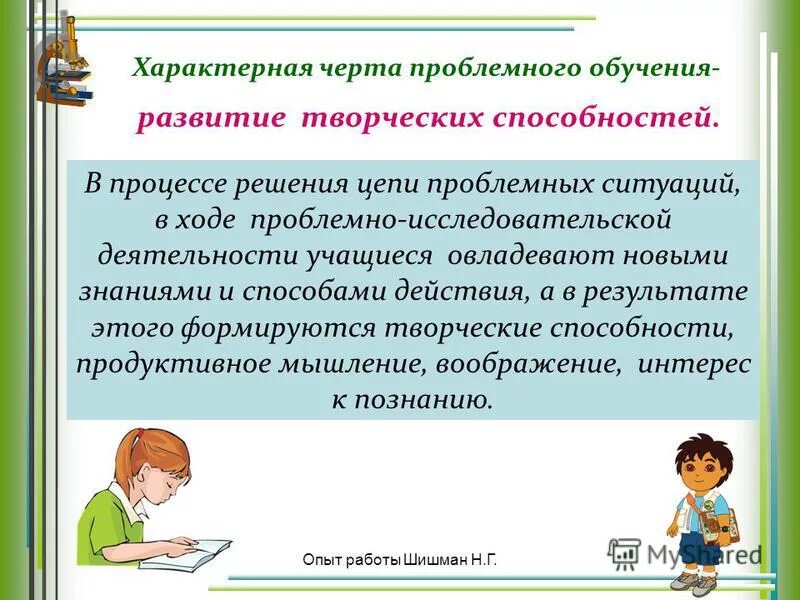 Характерная черта проблемного обучения- развитие творческих способностей.

В процессе решения цепи проблемных ситуаций, в ходе проблемно-исследовательской деятельности учащиеся овладевают новыми знаниями и способами действия, а в результате этого формируются творческие способности, продуктивное мышление, воображение, интерес к познанию.

Опыт работы Шишман Н.Г.

MyShared